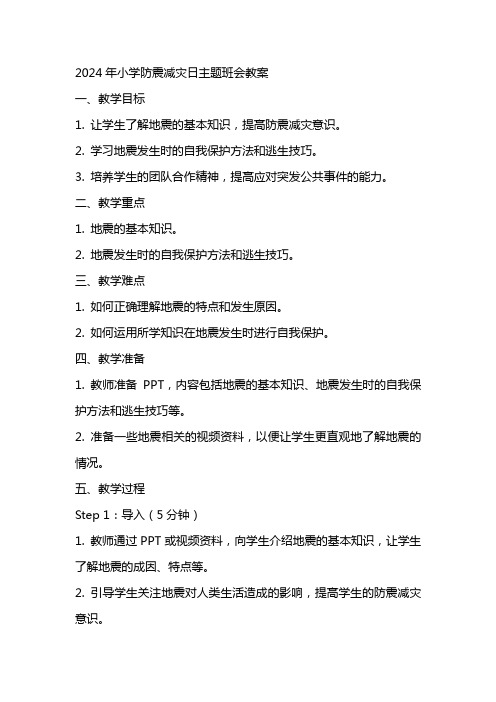 2024 年小学防震减灾日主题班会教案

一、教学目标

1. 让学生了解地震的基本知识，提高防震减灾意识。

2. 学习地震发生时的自我保护方法和逃生技巧。

3. 培养学生的团队合作精神，提高应对突发公共事件的能力。

二、教学重点

1. 地震的基本知识。

2. 地震发生时的自我保护方法和逃生技巧。

三、教学难点

1. 如何正确理解地震的特点和发生原因。

2. 如何运用所学知识在地震发生时进行自我保护。

四、教学准备

1. 教师准备 PPT，内容包括地震的基本知识、地震发生时的自我保护方法和逃生技巧等。

2. 准备一些地震相关的视频资料，以便让学生更直观地了解地震的情况。

五、教学过程

Step 1：导入（5 分钟）

1. 教师通过 PPT 或视频资料，向学生介绍地震的基本知识，让学生了解地震的成因、特点等。

2. 引导学生关注地震对人类生活造成的影响，提高学生的防震减灾意识。